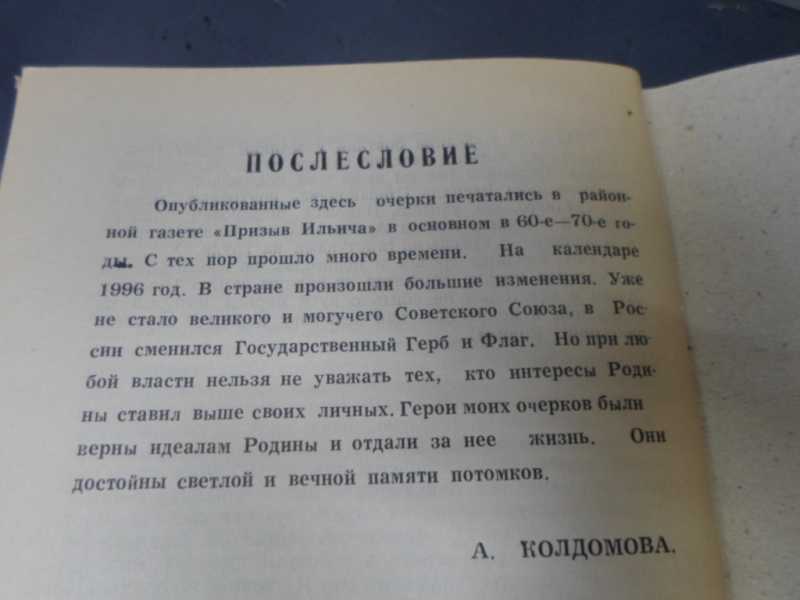 ПОСЛЕСЛОВИЕ

Опубликованные здесь очерки печатались в районной газете «Призыв Ильича» в основном в 60-е—70-е годы. С тех пор прошло много времени. На календаре 1996 год. В стране произошли большие изменения. Уже не стало великого и могучего Советского Союза, в России сменился Государственный Герб и Флаг. Но при любой власти нельзя не уважать тех, кто интересы Родины ставил выше своих личных. Герои моих очерков были верны идеалам Родины и отдали за нее жизнь. Они достойны светлой и вечной памяти потомков.

А. КОЛДОМОВА.